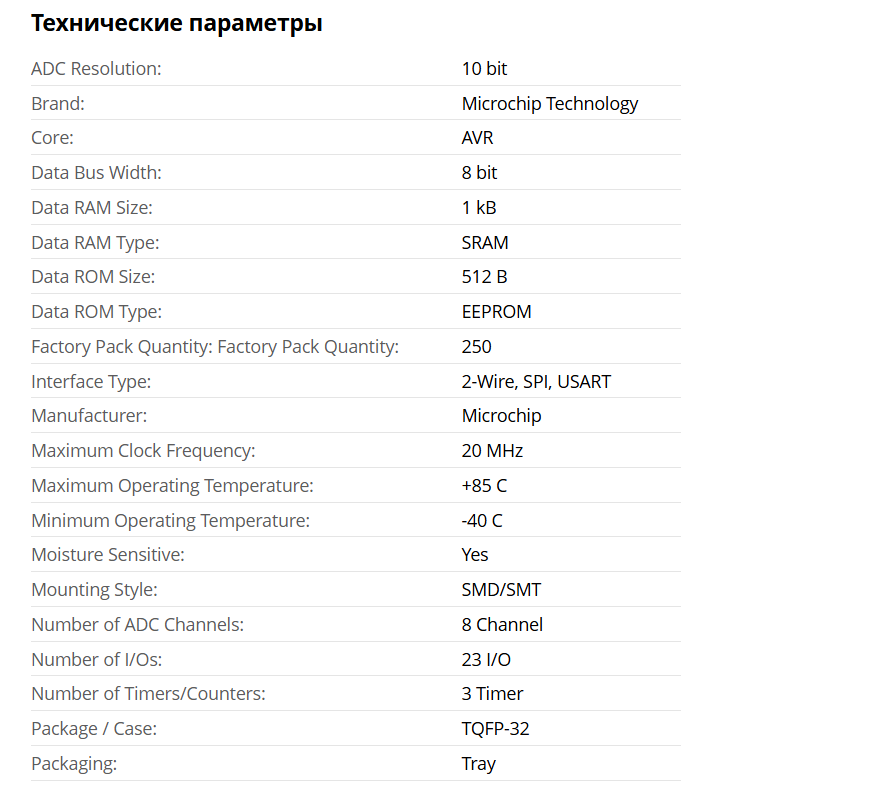 Технические параметры

| | |
|---|---|
| ADC Resolution: | 10 bit |
| Brand: | Microchip Technology |
| Core: | AVR |
| Data Bus Width: | 8 bit |
| Data RAM Size: | 1 kB |
| Data RAM Type: | SRAM |
| Data ROM Size: | 512 B |
| Data ROM Type: | EEPROM |
| Factory Pack Quantity: Factory Pack Quantity: | 250 |
| Interface Type: | 2-Wire, SPI, USART |
| Manufacturer: | Microchip |
| Maximum Clock Frequency: | 20 MHz |
| Maximum Operating Temperature: | +85 C |
| Minimum Operating Temperature: | -40 C |
| Moisture Sensitive: | Yes |
| Mounting Style: | SMD/SMT |
| Number of ADC Channels: | 8 Channel |
| Number of I/Os: | 23 I/O |
| Number of Timers/Counters: | 3 Timer |
| Package / Case: | TQFP-32 |
| Packaging: | Tray |